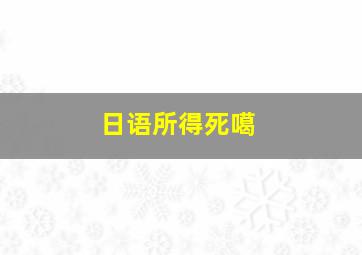 日语所得死噶